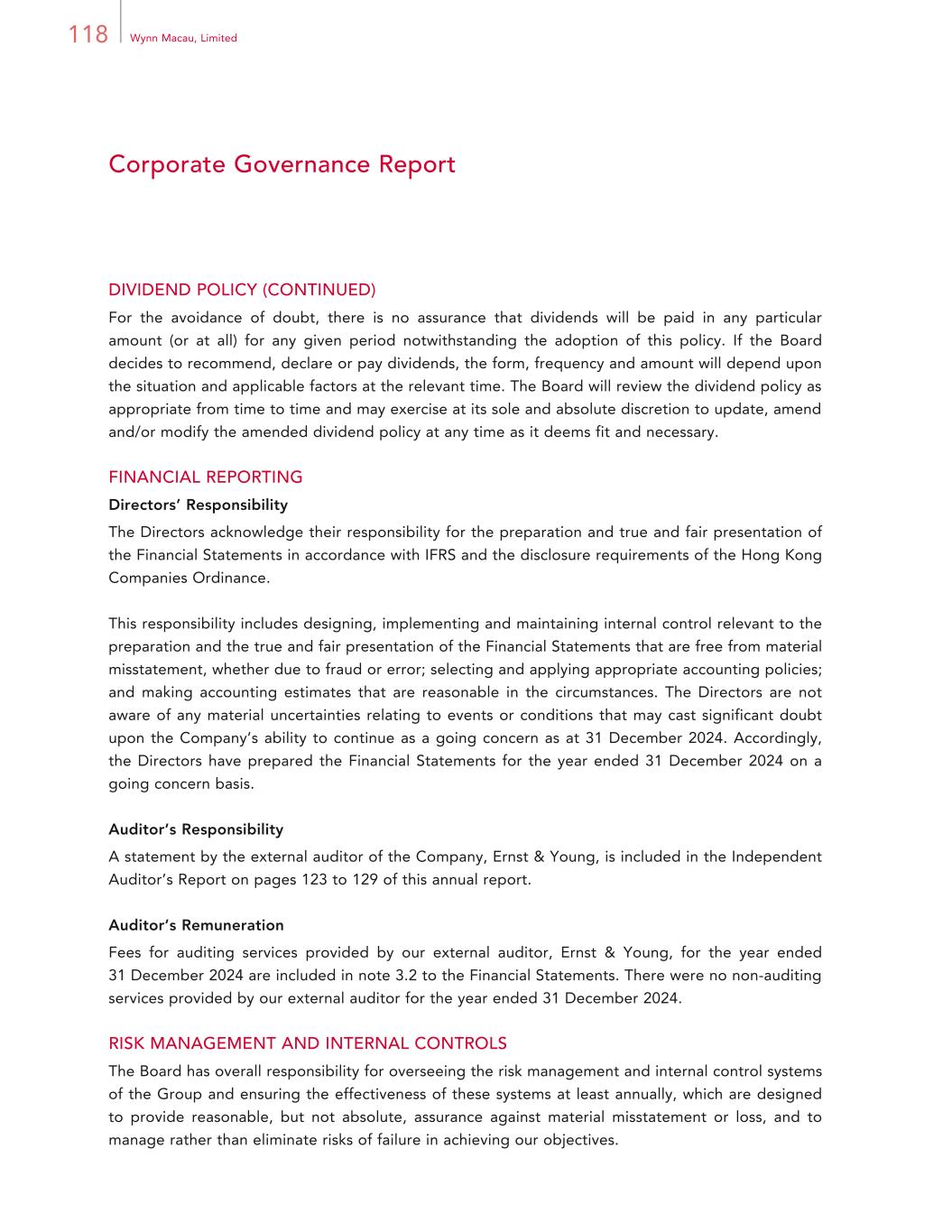 118 Wynn Macau, Limited

Corporate Governance Report

DIVIDEND POLICY (CONTINUED)

For the avoidance of doubt, there is no assurance that dividends will be paid in any particular amount (or at all) for any given period notwithstanding the adoption of this policy. If the Board decides to recommend, declare or pay dividends, the form, frequency and amount will depend upon the situation and applicable factors at the relevant time. The Board will review the dividend policy as appropriate from time to time and may exercise at its sole and absolute discretion to update, amend and/or modify the amended dividend policy at any time as it deems fit and necessary.

FINANCIAL REPORTING

Directors' Responsibility

The Directors acknowledge their responsibility for the preparation and true and fair presentation of the Financial Statements in accordance with IFRS and the disclosure requirements of the Hong Kong Companies Ordinance.

This responsibility includes designing, implementing and maintaining internal control relevant to the preparation and the true and fair presentation of the Financial Statements that are free from material misstatement, whether due to fraud or error; selecting and applying appropriate accounting policies; and making accounting estimates that are reasonable in the circumstances. The Directors are not aware of any material uncertainties relating to events or conditions that may cast significant doubt upon the Company's ability to continue as a going concern as at 31 December 2024. Accordingly, the Directors have prepared the Financial Statements for the year ended 31 December 2024 on a going concern basis.

Auditor's Responsibility

A statement by the external auditor of the Company, Ernst & Young, is included in the Independent Auditor's Report on pages 123 to 129 of this annual report.

Auditor's Remuneration

Fees for auditing services provided by our external auditor, Ernst & Young, for the year ended 31 December 2024 are included in note 3.2 to the Financial Statements. There were no non-auditing services provided by our external auditor for the year ended 31 December 2024.

RISK MANAGEMENT AND INTERNAL CONTROLS

The Board has overall responsibility for overseeing the risk management and internal control systems of the Group and ensuring the effectiveness of these systems at least annually, which are designed to provide reasonable, but not absolute, assurance against material misstatement or loss, and to manage rather than eliminate risks of failure in achieving our objectives.